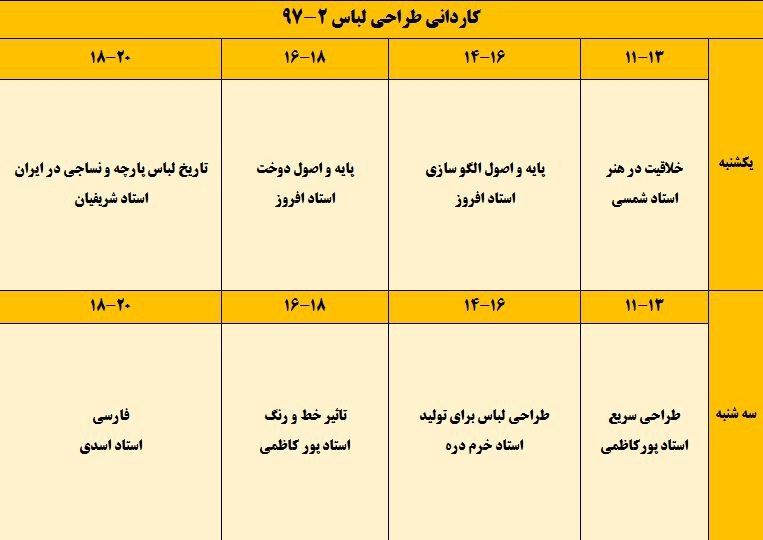 کاردانی طراحی لباس ۲-۹۷

| | ۱۱-۱۳ | ۱۴-۱۶ | ۱۶-۱۸ | ۱۸-۲۰ |
|---|---|---|---|---|
| یکشنبه | خلاقیت در هنر استاد شمسی | پایه و اصول الگو سازی استاد افروز | پایه و اصول دوخت استاد افروز | تاریخ لباس پارچه و نساجی در ایران استاد شریفیان |
| | ۱۱-۱۳ | ۱۴-۱۶ | ۱۶-۱۸ | ۱۸-۲۰ |
| سه شنبه | طراحی سریع استاد پورکاظمی | طراحی لباس برای تولید استاد خرم دره | تاثیر خط و رنگ استاد پور کاظمی | فارسی استاد اسدی |